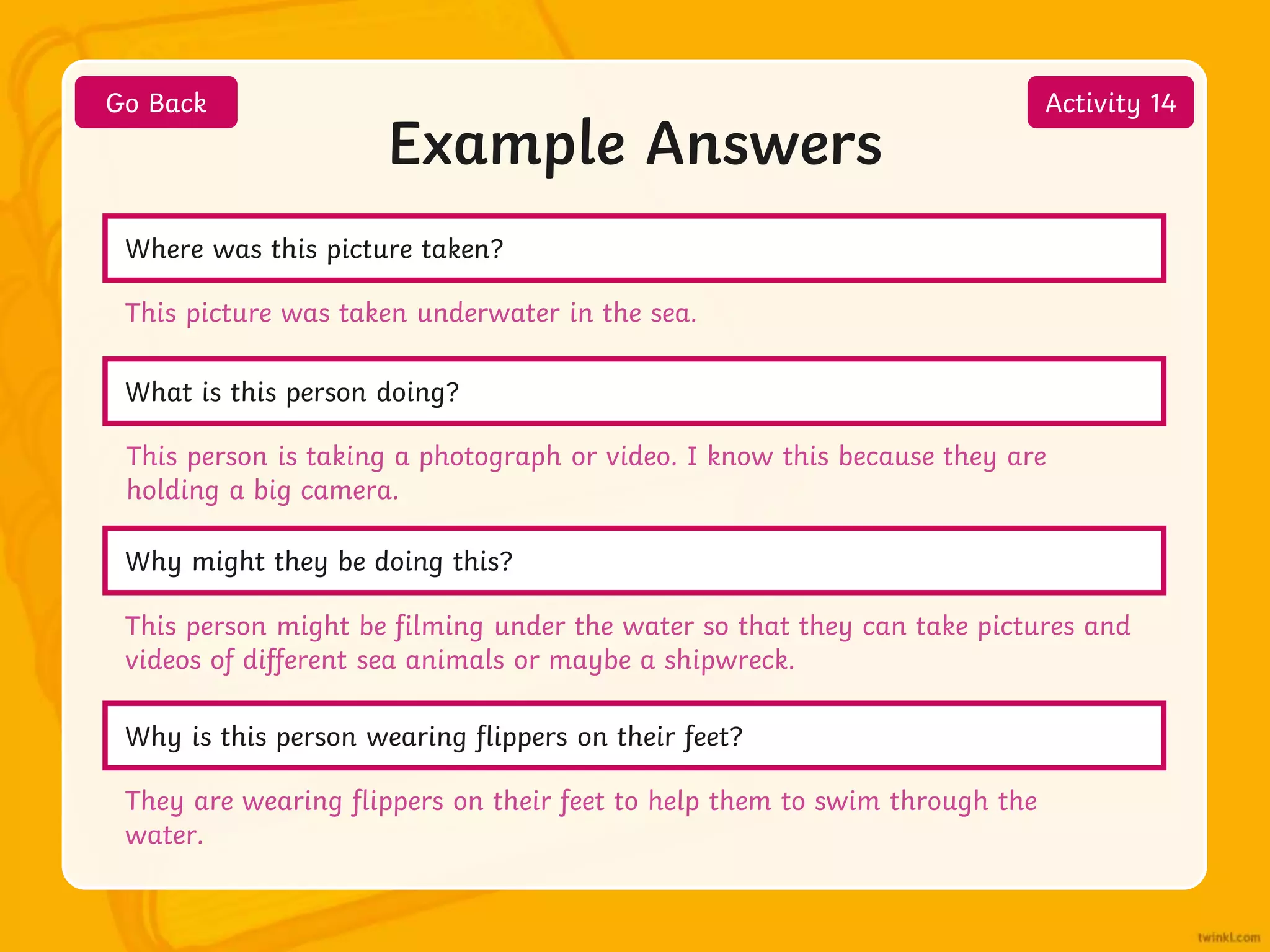 Go Back

Activity 14

Example Answers

Where was this picture taken?

This picture was taken underwater in the sea.

What is this person doing?

This person is taking a photograph or video. I know this because they are holding a big camera.

Why might they be doing this?

This person might be filming under the water so that they can take pictures and videos of different sea animals or maybe a shipwreck.

Why is this person wearing flippers on their feet?

They are wearing flippers on their feet to help them to swim through the water.

twinkl.com